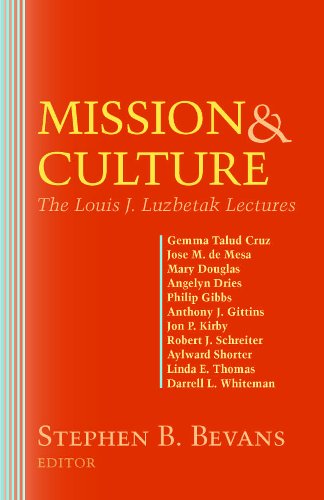 MISSION & CULTURE

The Louis J. Luzbetak Lectures

Gemma Talud Cruz
Jose M. de Mesa
Mary Douglas
Angelyn Dries
Philip Gibbs
Anthony J. Gittins
Jon P. Kirby
Robert J. Schreiter
Aylward Shorter
Linda E. Thomas
Darrell L. Whiteman

STEPHEN B. BEVANS
EDITOR